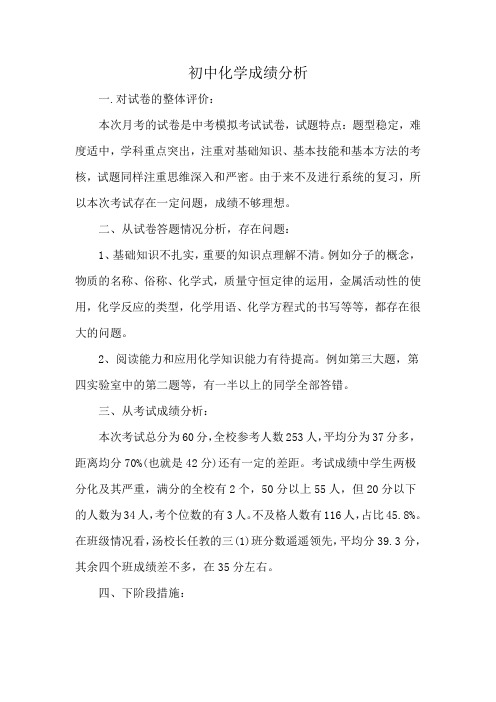 初中化学成绩分析

一.对试卷的整体评价：

本次月考的试卷是中考模拟考试试卷，试题特点：题型稳定，难度适中，学科重点突出，注重对基础知识、基本技能和基本方法的考核，试题同样注重思维深入和严密。由于来不及进行系统的复习，所以本次考试存在一定问题，成绩不够理想。

二、从试卷答题情况分析，存在问题：

1、基础知识不扎实，重要的知识点理解不清。例如分子的概念，物质的名称、俗称、化学式，质量守恒定律的运用，金属活动性的使用，化学反应的类型，化学用语、化学方程式的书写等等，都存在很大的问题。

2、阅读能力和应用化学知识能力有待提高。例如第三大题，第四实验室中的第二题等，有一半以上的同学全部答错。

三、从考试成绩分析：

本次考试总分为60分，全校参考人数253人，平均分为37分多，距离均分70%(也就是42分)还有一定的差距。考试成绩中学生两极分化及其严重，满分的全校有2个，50分以上55人，但20分以下的人数为34人，考个位数的有3人。不及格人数有116人，占比45.8%。在班级情况看，汤校长任教的三(1)班分数遥遥领先，平均分39.3分，其余四个班成绩差不多，在35分左右。

四、下阶段措施：